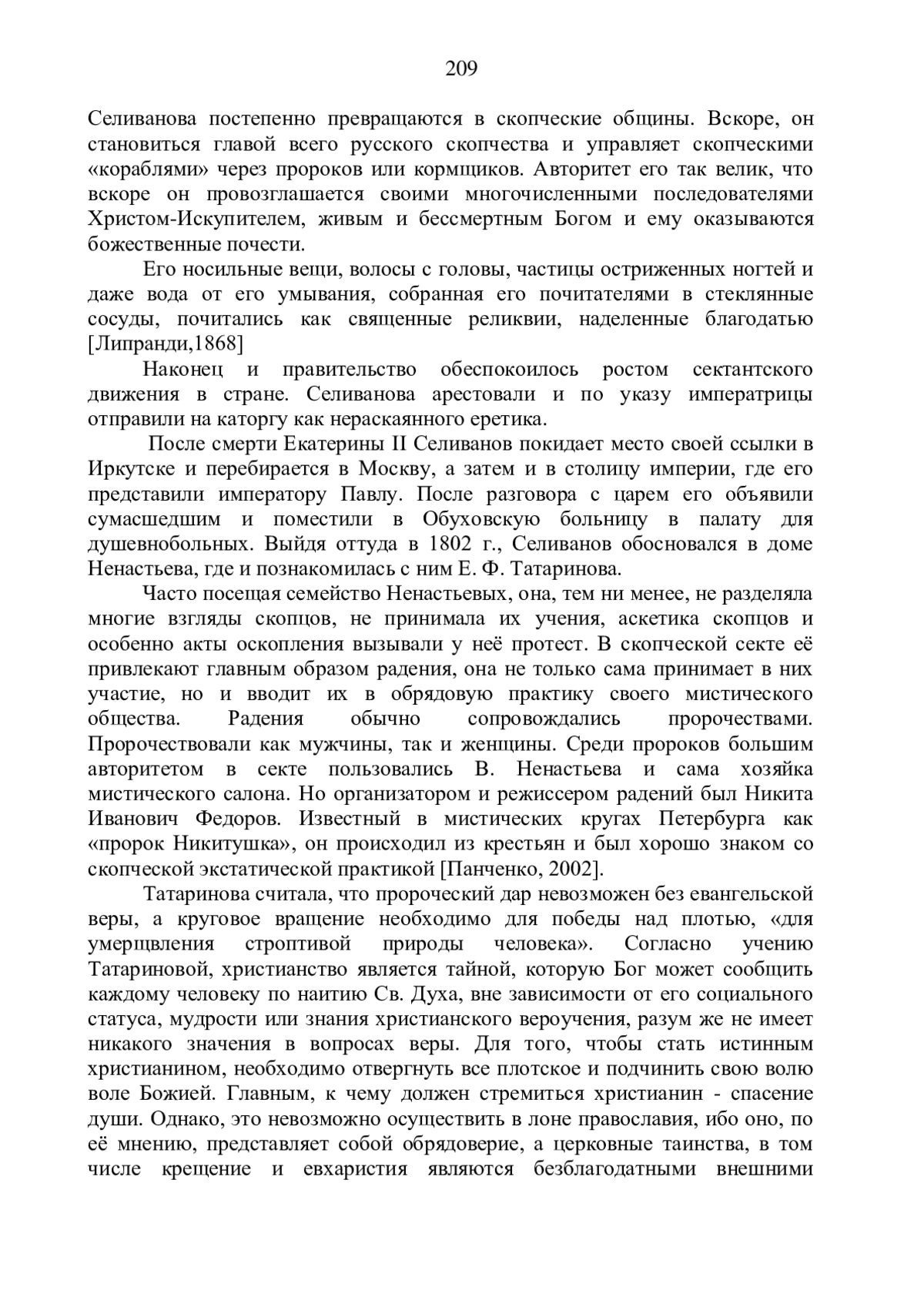 209

Селиванова постепенно превращаются в скопческие общины. Вскоре, он становиться главой всего русского скопчества и управляет скопческими «кораблями» через пророков или кормщиков. Авторитет его так велик, что вскоре он провозглашается своими многочисленными последователями Христом-Искупителем, живым и бессмертным Богом и ему оказываются божественные почести.

Его носильные вещи, волосы с головы, частицы остриженных ногтей и даже вода от его умывания, собранная его почитателями в стеклянные сосуды, почитались как священные реликвии, наделенные благодатью [Липранди,1868]

Наконец и правительство обеспокоилось ростом сектантского движения в стране. Селиванова арестовали и по указу императрицы отправили на каторгу как нераскаянного еретика.

После смерти Екатерины II Селиванов покидает место своей ссылки в Иркутске и перебирается в Москву, а затем и в столицу империи, где его представили императору Павлу. После разговора с царем его объявили сумасшедшим и поместили в Обуховскую больницу в палату для душевнобольных. Выйдя оттуда в 1802 г., Селиванов обосновался в доме Ненастьева, где и познакомилась с ним Е. Ф. Татаринова.

Часто посещая семейство Ненастьевых, она, тем ни менее, не разделяла многие взгляды скопцов, не принимала их учения, аскетика скопцов и особенно акты оскопления вызывали у неё протест. В скопческой секте её привлекают главным образом радения, она не только сама принимает в них участие, но и вводит их в обрядовую практику своего мистического общества. Радения обычно сопровождались пророчествами. Пророчествовали как мужчины, так и женщины. Среди пророков большим авторитетом в секте пользовались В. Ненастьева и сама хозяйка мистического салона. Но организатором и режиссером радений был Никита Иванович Федоров. Известный в мистических кругах Петербурга как «пророк Никитушка», он происходил из крестьян и был хорошо знаком со скопческой экстатической практикой [Панченко, 2002].

Татаринова считала, что пророческий дар невозможен без евангельской веры, а круговое вращение необходимо для победы над плотью, «для умерщвления строптивой природы человека». Согласно учению Татариновой, христианство является тайной, которую Бог может сообщить каждому человеку по наитию Св. Духа, вне зависимости от его социального статуса, мудрости или знания христианского вероучения, разум же не имеет никакого значения в вопросах веры. Для того, чтобы стать истинным христианином, необходимо отвергнуть все плотское и подчинить свою волю воле Божией. Главным, к чему должен стремиться христианин - спасение души. Однако, это невозможно осуществить в лоне православия, ибо оно, по её мнению, представляет собой обрядоверие, а церковные таинства, в том числе крещение и евхаристия являются безблагодатными внешними